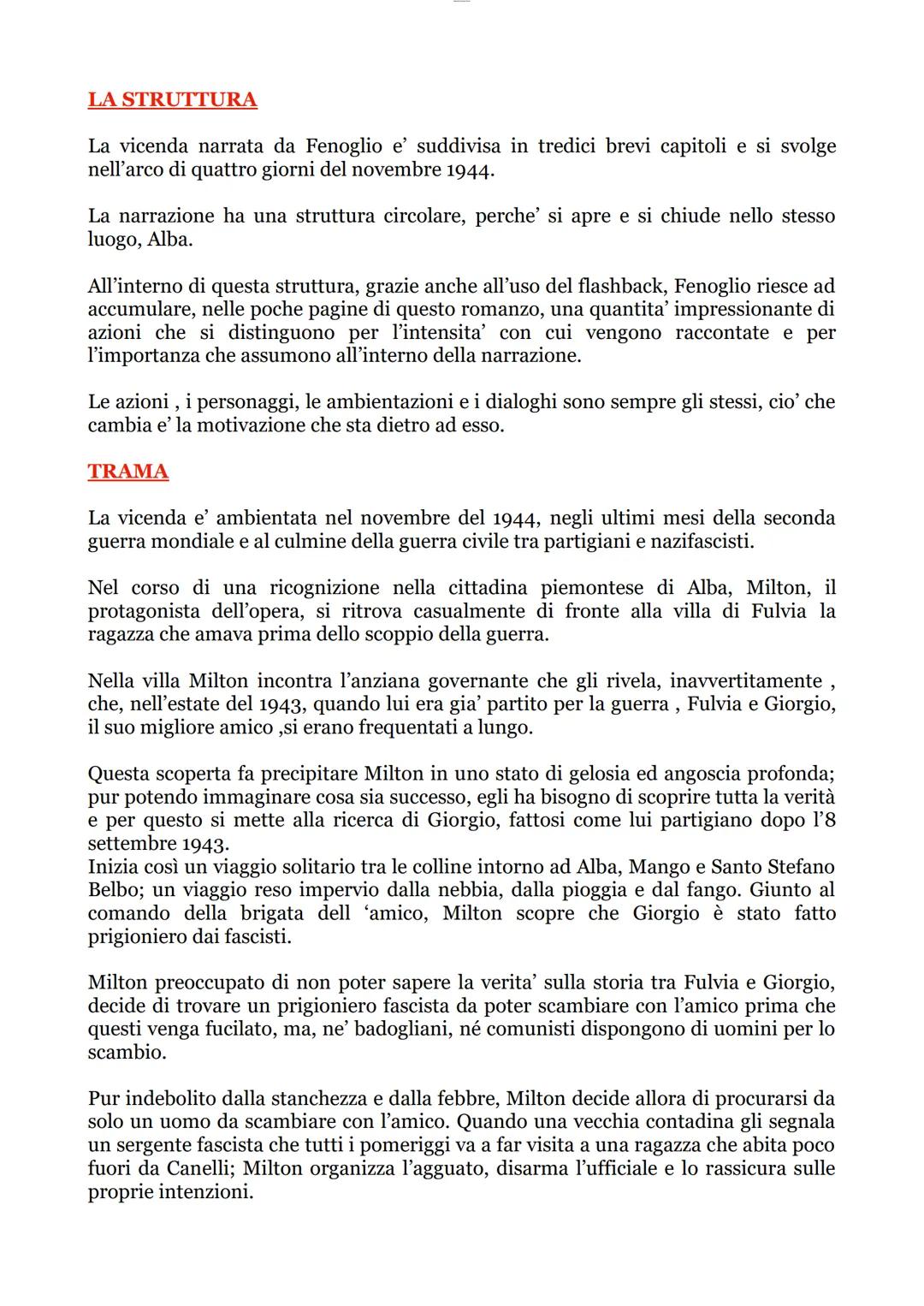 LA STRUTTURA

La vicenda narrata da Fenoglio e' suddivisa in tredici brevi capitoli e si svolge nell'arco di quattro giorni del novembre 1944.

La narrazione ha una struttura circolare, perche' si apre e si chiude nello stesso luogo, Alba.

All'interno di questa struttura, grazie anche all'uso del flashback, Fenoglio riesce ad accumulare, nelle poche pagine di questo romanzo, una quantita' impressionante di azioni che si distinguono per l'intensita' con cui vengono raccontate e per l'importanza che assumono all'interno della narrazione.

Le azioni , i personaggi, le ambientazioni e i dialoghi sono sempre gli stessi, cio' che cambia e' la motivazione che sta dietro ad esso.

TRAMA

La vicenda e' ambientata nel novembre del 1944, negli ultimi mesi della seconda guerra mondiale e al culmine della guerra civile tra partigiani e nazifascisti.

Nel corso di una ricognizione nella cittadina piemontese di Alba, Milton, il protagonista dell'opera, si ritrova casualmente di fronte alla villa di Fulvia la ragazza che amava prima dello scoppio della guerra.

Nella villa Milton incontra l'anziana governante che gli rivela, inavvertitamente , che, nell'estate del 1943, quando lui era gia' partito per la guerra , Fulvia e Giorgio, il suo migliore amico ,si erano frequentati a lungo.

Questa scoperta fa precipitare Milton in uno stato di gelosia ed angoscia profonda; pur potendo immaginare cosa sia successo, egli ha bisogno di scoprire tutta la verità e per questo si mette alla ricerca di Giorgio, fattosi come lui partigiano dopo l'8 settembre 1943.
Inizia così un viaggio solitario tra le colline intorno ad Alba, Mango e Santo Stefano Belbo; un viaggio reso impervio dalla nebbia, dalla pioggia e dal fango. Giunto al comando della brigata dell 'amico, Milton scopre che Giorgio è stato fatto prigioniero dai fascisti.

Milton preoccupato di non poter sapere la verita' sulla storia tra Fulvia e Giorgio, decide di trovare un prigioniero fascista da poter scambiare con l'amico prima che questi venga fucilato, ma, ne' badogliani, né comunisti dispongono di uomini per lo scambio.

Pur indebolito dalla stanchezza e dalla febbre, Milton decide allora di procurarsi da solo un uomo da scambiare con l'amico. Quando una vecchia contadina gli segnala un sergente fascista che tutti i pomeriggi va a far visita a una ragazza che abita poco fuori da Canelli; Milton organizza l'agguato, disarma l'ufficiale e lo rassicura sulle proprie intenzioni.